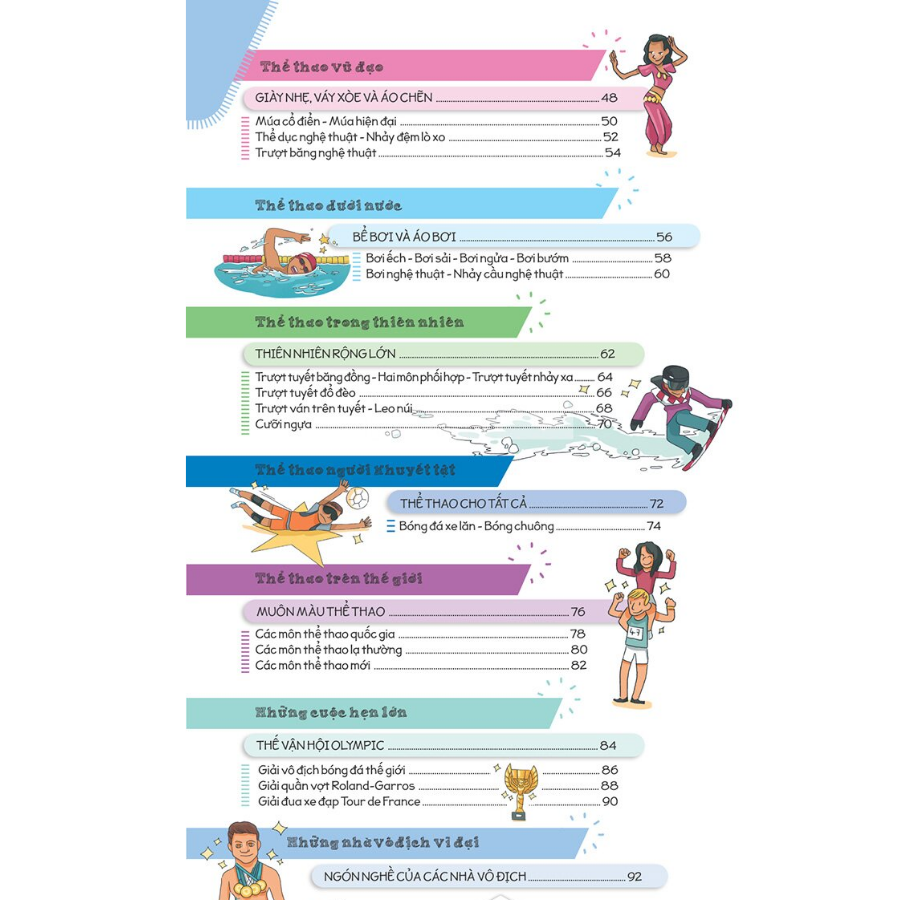 Thể thao vũ đạo

GIÀY NHẸ, VÁY XÒE VÀ ÁO CHẼN ........ 48

Múa cổ điển - Múa hiện đại ........ 50
Thể dục nghệ thuật - Nhảy đệm lò xo ........ 52
Trượt băng nghệ thuật ........ 54

Thể thao dưới nước

BỂ BƠI VÀ ÁO BƠI ........ 56

Bơi ếch - Bơi sải - Bơi ngửa - Bơi bướm ........ 58
Bơi nghệ thuật - Nhảy cầu nghệ thuật ........ 60

Thể thao trong thiên nhiên

THIÊN NHIÊN RỘNG LỚN ........ 62

Trượt tuyết băng đồng - Hai môn phối hợp - Trượt tuyết nhảy xa ........ 64
Trượt tuyết đổ đèo ........ 66
Trượt ván trên tuyết - Leo núi ........ 68
Cưỡi ngựa ........ 70

Thể thao người khuyết tật

THỂ THAO CHO TẤT CẢ ........ 72

Bóng đá xe lăn - Bóng chuông ........ 74

Thể thao trên thế giới

MUÔN MÀU THỂ THAO ........ 76

Các môn thể thao quốc gia ........ 78
Các môn thể thao lạ thường ........ 80
Các môn thể thao mới ........ 82

47

Những cuộc hẹn lớn

THẾ VẬN HỘI OLYMPIC ........ 84

Giải vô địch bóng đá thế giới ........ 86
Giải quần vợt Roland-Garros ........ 88
Giải đua xe đạp Tour de France ........ 90

Những nhà vô địch vĩ đại

NGÓN NGHỀ CỦA CÁC NHÀ VÔ ĐỊCH ........ 92